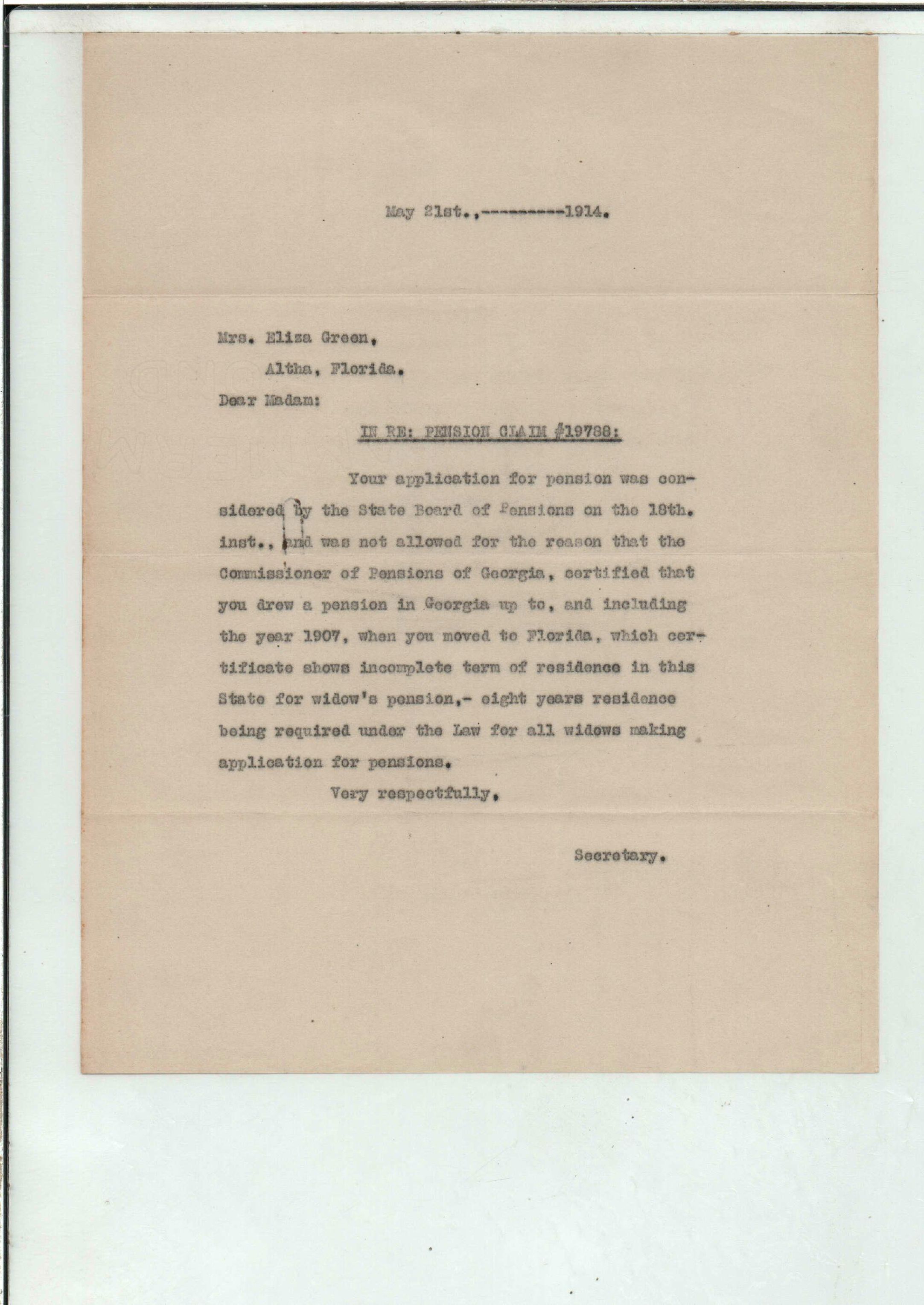 May 21st.,---------1914.

Mrs. Eliza Green,
Altha, Florida.
Dear Madam:

IN RE: PENSION CLAIM #19788:

Your application for pension was considered by the State Board of Pensions on the 18th. inst., and was not allowed for the reason that the Commissioner of Pensions of Georgia, certified that you drew a pension in Georgia up to, and including the year 1907, when you moved to Florida, which certificate shows incomplete term of residence in this State for widow's pension,- eight years residence being required under the Law for all widows making application for pensions.

Very respectfully,

Secretary.